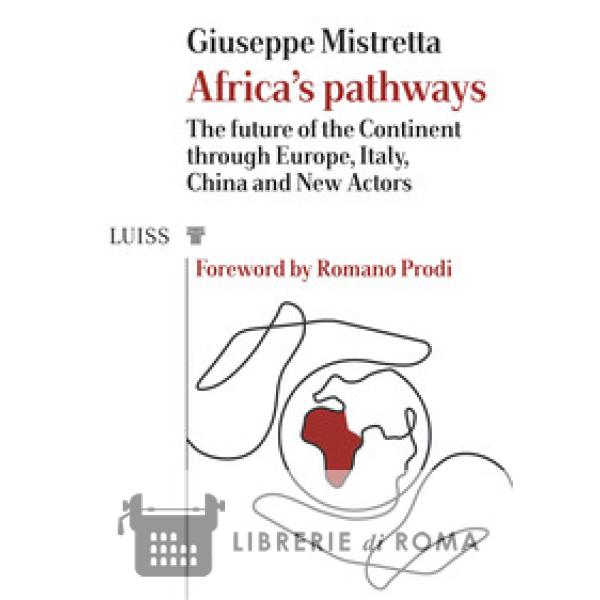 Giuseppe Mistretta

Africa's pathways

The future of the Continent through Europe, Italy, China and New Actors

LUISS

Foreword by Romano Prodi

LIBRERIE di ROMA